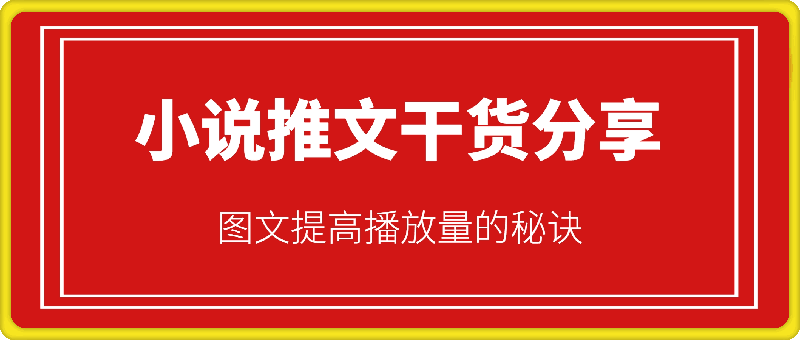 小说推文干货分享

图文提高播放量的秘诀